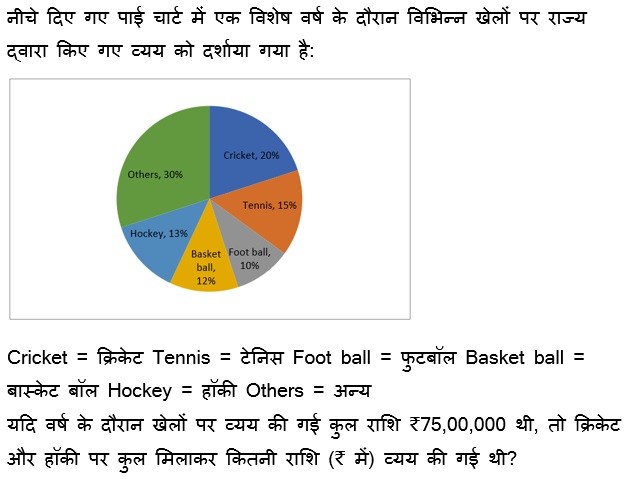 नीचे दिए गए पाई चार्ट में एक विशेष वर्ष के दौरान विभिन्न खेलों पर राज्य द्वारा किए गए व्यय को दर्शाया गया है:

Cricket, 20%
Tennis, 15%
Foot ball, 10%
Basket ball, 12%
Hockey, 13%
Others, 30%

Cricket = क्रिकेट Tennis = टेनिस Foot ball = फुटबॉल Basket ball = बास्केट बॉल Hockey = हॉकी Others = अन्य
यदि वर्ष के दौरान खेलों पर व्यय की गई कुल राशि ₹75,00,000 थी, तो क्रिकेट और हॉकी पर कुल मिलाकर कितनी राशि (₹ में) व्यय की गई थी?